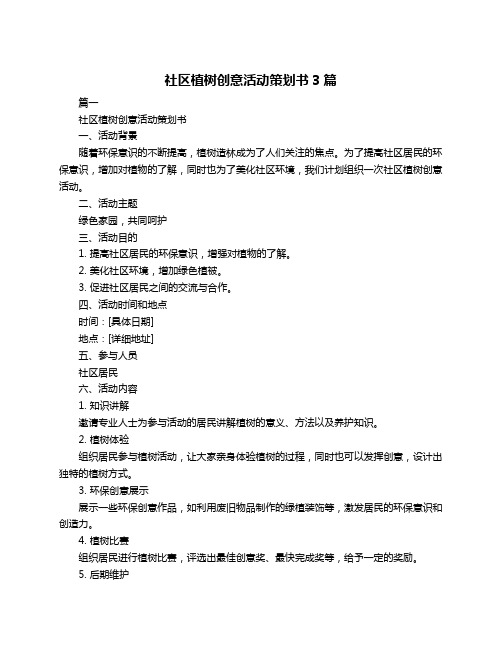 社区植树创意活动策划书 3 篇

篇一

社区植树创意活动策划书

一、活动背景

随着环保意识的不断提高，植树造林成为了人们关注的焦点。为了提高社区居民的环保意识，增加对植物的了解，同时也为了美化社区环境，我们计划组织一次社区植树创意活动。

二、活动主题

绿色家园，共同呵护

三、活动目的

1. 提高社区居民的环保意识，增强对植物的了解。

2. 美化社区环境，增加绿色植被。

3. 促进社区居民之间的交流与合作。

四、活动时间和地点

时间：[具体日期]

地点：[详细地址]

五、参与人员

社区居民

六、活动内容

1. 知识讲解

邀请专业人士为参与活动的居民讲解植树的意义、方法以及养护知识。

2. 植树体验

组织居民参与植树活动，让大家亲身体验植树的过程，同时也可以发挥创意，设计出独特的植树方式。

3. 环保创意展示

展示一些环保创意作品，如利用废旧物品制作的绿植装饰等，激发居民的环保意识和创造力。

4. 植树比赛

组织居民进行植树比赛，评选出最佳创意奖、最快完成奖等，给予一定的奖励。

5. 后期维护